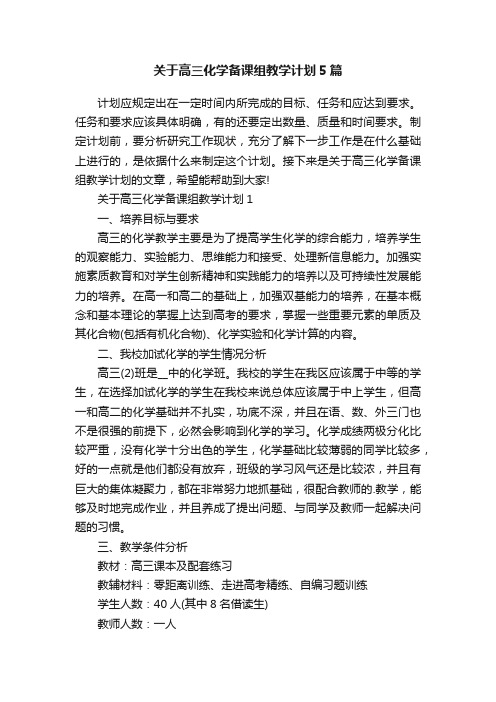 关于高三化学备课组教学计划5篇

计划应规定出在一定时间内所完成的目标、任务和应达到要求。任务和要求应该具体明确，有的还要定出数量、质量和时间要求。制定计划前，要分析研究工作现状，充分了解下一步工作是在什么基础上进行的，是依据什么来制定这个计划。接下来是关于高三化学备课组教学计划的文章，希望能帮助到大家!

关于高三化学备课组教学计划1

一、培养目标与要求

高三的化学教学主要是为了提高学生化学的综合能力，培养学生的观察能力、实验能力、思维能力和接受、处理新信息能力。加强实施素质教育和对学生创新精神和实践能力的培养以及可持续性发展能力的培养。在高一和高二的基础上，加强双基能力的培养，在基本概念和基本理论的掌握上达到高考的要求，掌握一些重要元素的单质及其化合物(包括有机化合物)、化学实验和化学计算的内容。

二、我校加试化学的学生情况分析

高三(2)班是_中的化学班。我校的学生在我区应该属于中等的学生，在选择加试化学的学生在我校来说总体应该属于中上学生，但高一和高二的化学基础并不扎实，功底不深，并且在语、数、外三门也不是很强的前提下，必然会影响到化学的学习。化学成绩两极分化比较严重，没有化学十分出色的学生，化学基础比较薄弱的同学比较多，好的一点就是他们都没有放弃，班级的学习风气还是比较浓，并且有巨大的集体凝聚力，都在非常努力地抓基础，很配合教师的.教学，能够及时地完成作业，并且养成了提出问题、与同学及教师一起解决问题的习惯。

三、教学条件分析

教材：高三课本及配套练习

教辅材料：零距离训练、走进高考精练、自编习题训练

学生人数：40人(其中8名借读生)

教师人数：一人